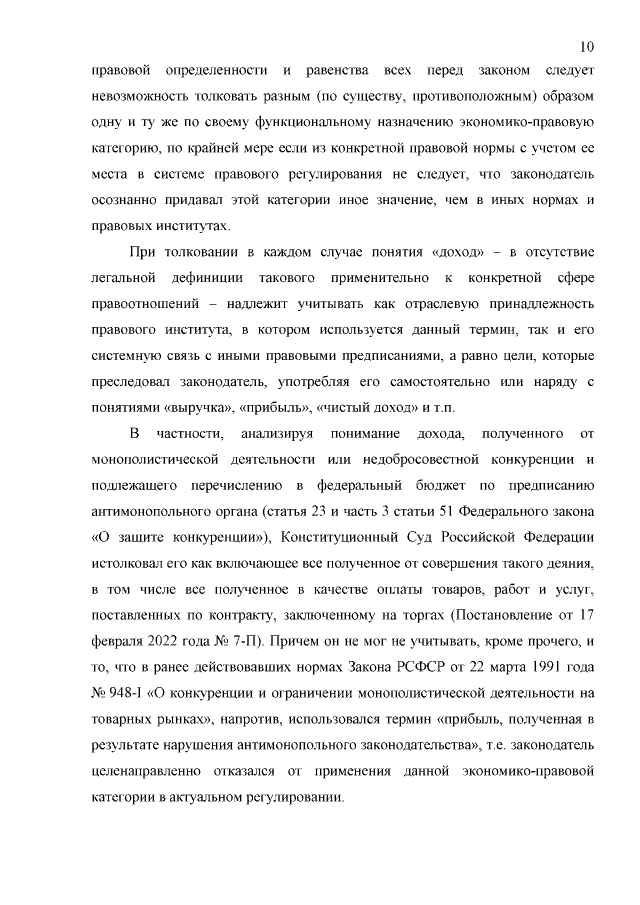 10

правовой определенности и равенства всех перед законом следует невозможность толковать разным (по существу, противоположным) образом одну и ту же по своему функциональному назначению экономико-правовую категорию, по крайней мере если из конкретной правовой нормы с учетом ее места в системе правового регулирования не следует, что законодатель осознанно придавал этой категории иное значение, чем в иных нормах и правовых институтах.

При толковании в каждом случае понятия «доход» – в отсутствие легальной дефиниции такового применительно к конкретной сфере правоотношений – надлежит учитывать как отраслевую принадлежность правового института, в котором используется данный термин, так и его системную связь с иными правовыми предписаниями, а равно цели, которые преследовал законодатель, употребляя его самостоятельно или наряду с понятиями «выручка», «прибыль», «чистый доход» и т.п.

В частности, анализируя понимание дохода, полученного от монополистической деятельности или недобросовестной конкуренции и подлежащего перечислению в федеральный бюджет по предписанию антимонопольного органа (статья 23 и часть 3 статьи 51 Федерального закона «О защите конкуренции»), Конституционный Суд Российской Федерации истолковал его как включающее все полученное от совершения такого деяния, в том числе все полученное в качестве оплаты товаров, работ и услуг, поставленных по контракту, заключенному на торгах (Постановление от 17 февраля 2022 года № 7-П). Причем он не мог не учитывать, кроме прочего, и то, что в ранее действовавших нормах Закона РСФСР от 22 марта 1991 года № 948-I «О конкуренции и ограничении монополистической деятельности на товарных рынках», напротив, использовался термин «прибыль, полученная в результате нарушения антимонопольного законодательства», т.е. законодатель целенаправленно отказался от применения данной экономико-правовой категории в актуальном регулировании.